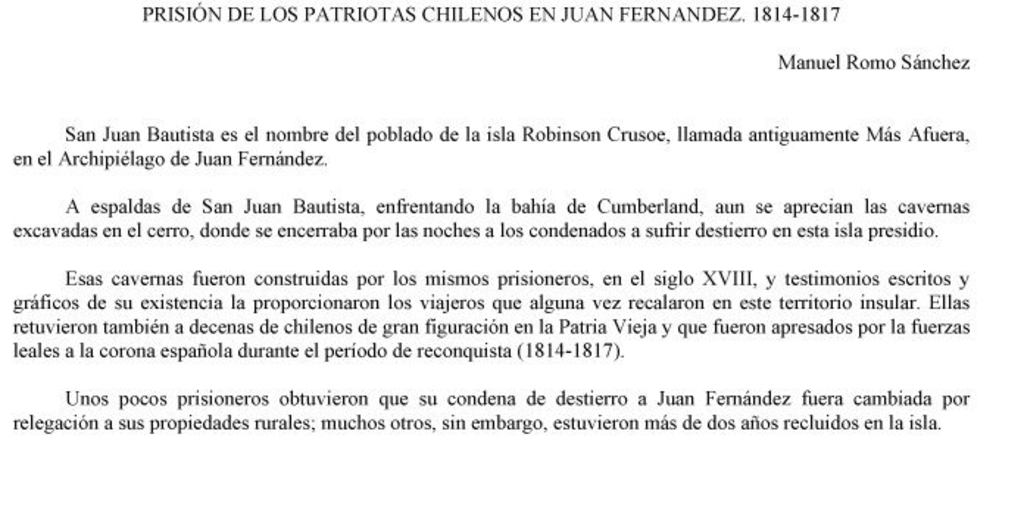 PRISIÓN DE LOS PATRIOTAS CHILENOS EN JUAN FERNANDEZ. 1814-1817

Manuel Romo Sánchez

San Juan Bautista es el nombre del poblado de la isla Robinson Crusoe, llamada antiguamente Más Afuera, en el Archipiélago de Juan Fernández.

A espaldas de San Juan Bautista, enfrentando la bahía de Cumberland, aun se aprecian las cavernas excavadas en el cerro, donde se encerraba por las noches a los condenados a sufrir destierro en esta isla presidio.

Esas cavernas fueron construidas por los mismos prisioneros, en el siglo XVIII, y testimonios escritos y gráficos de su existencia la proporcionaron los viajeros que alguna vez recalaron en este territorio insular. Ellas retuvieron también a decenas de chilenos de gran figuración en la Patria Vieja y que fueron apresados por la fuerzas leales a la corona española durante el período de reconquista (1814-1817).

Unos pocos prisioneros obtuvieron que su condena de destierro a Juan Fernández fuera cambiada por relegación a sus propiedades rurales; muchos otros, sin embargo, estuvieron más de dos años recluidos en la isla.